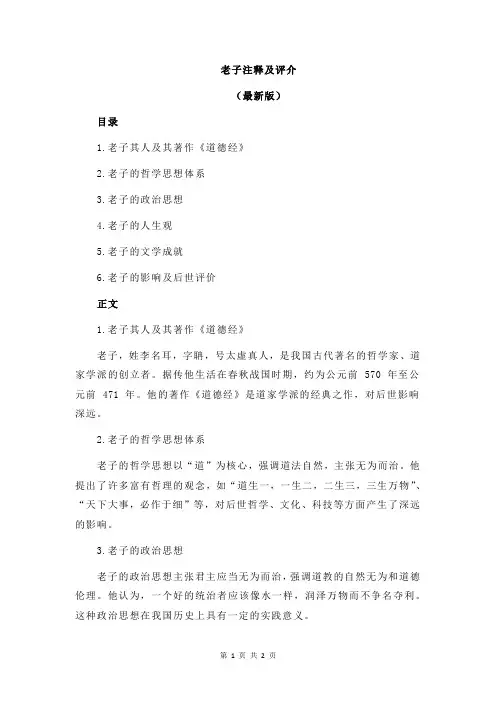 老子注释及评介

（最新版）

目录

1.老子其人及其著作《道德经》

2.老子的哲学思想体系

3.老子的政治思想

4.老子的人生观

5.老子的文学成就

6.老子的影响及后世评价

正文

1.老子其人及其著作《道德经》

老子，姓李名耳，字聃，号太虚真人，是我国古代著名的哲学家、道家学派的创立者。据传他生活在春秋战国时期，约为公元前 570 年至公元前 471 年。他的著作《道德经》是道家学派的经典之作，对后世影响深远。

2.老子的哲学思想体系

老子的哲学思想以“道”为核心，强调道法自然，主张无为而治。他提出了许多富有哲理的观念，如“道生一、一生二，二生三，三生万物”、“天下大事，必作于细”等，对后世哲学、文化、科技等方面产生了深远的影响。

3.老子的政治思想

老子的政治思想主张君主应当无为而治，强调道教的自然无为和道德伦理。他认为，一个好的统治者应该像水一样，润泽万物而不争名夺利。这种政治思想在我国历史上具有一定的实践意义。

第 1 页 共 2 页